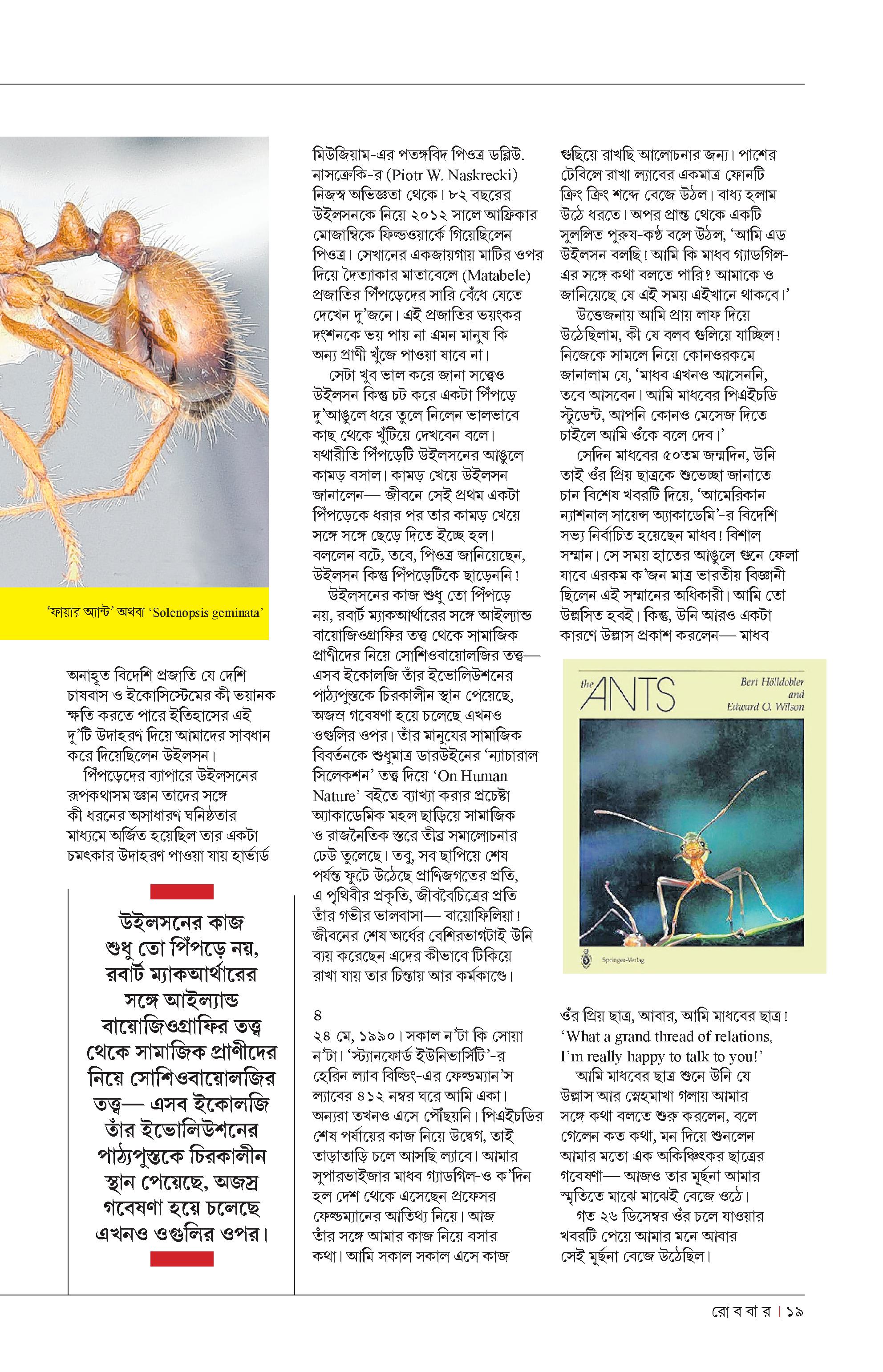 ‘ফায়ার অ্যান্ট’ অথবা ‘Solenopsis geminata’

অনাহূত বিদেশি প্রজাতি যে দেশি চাষবাস ও ইকোসিস্টেমের কী ভয়ানক ক্ষতি করতে পারে ইতিহাসের এই দু’টি উদাহরণ দিয়ে আমাদের সাবধান করে দিয়েছিলেন উইলসন।

পিঁপড়েদের ব্যাপারে উইলসনের রূপকথাসম জ্ঞান তাদের সঙ্গে কী ধরনের অসাধারণ ঘনিষ্ঠতার মাধ্যমে অর্জিত হয়েছিল তার একটা চমৎকার উদাহরণ পাওয়া যায় হার্ভার্ড

উইলসনের কাজ শুধু তো পিঁপড়ে নয়, রবার্ট ম্যাকআর্থারের সঙ্গে আইল্যান্ড বায়োজিওগ্রাফির তত্ত্ব থেকে সামাজিক প্রাণীদের নিয়ে সোশিওবায়োলজির তত্ত্ব— এসব ইকোলজি তাঁর ইভোলিউশনের পাঠ্যপুস্তকে চিরকালীন স্থান পেয়েছে, অজস্র গবেষণা হয়ে চলেছে এখনও ওগুলির ওপর।

মিউজিয়াম-এর পতঙ্গবিদ পিওত্র ডব্লিউ. নাসক্রেকি-র (Piotr W. Naskrecki) নিজস্ব অভিজ্ঞতা থেকে। ৮২ বছরের উইলসনকে নিয়ে ২০১২ সালে আফ্রিকার মোজাম্বিকে ফিল্ডওয়ার্কে গিয়েছিলেন পিওত্র। সেখানের একজায়গায় মাটির ওপর দিয়ে দৈত্যাকার মাতাবেলে (Matabele) প্রজাতির পিঁপড়েদের সারি বেঁধে যেতে দেখেন দু’জনে। এই প্রজাতির ভয়ংকর দংশনকে ভয় পায় না এমন মানুষ কি অন্য প্রাণী খুঁজে পাওয়া যাবে না।

সেটা খুব ভাল করে জানা সত্ত্বেও উইলসন কিন্তু চট করে একটা পিঁপড়ে দু’আঙুলে ধরে তুলে নিলেন ভালভাবে কাছ থেকে খুঁটিয়ে দেখবেন বলে। যথারীতি পিঁপড়েটি উইলসনের আঙুলে কামড় বসাল। কামড় খেয়ে উইলসন জানালেন— জীবনে সেই প্রথম একটা পিঁপড়েকে ধরার পর তার কামড় খেয়ে সঙ্গে সঙ্গে ছেড়ে দিতে ইচ্ছে হল। বললেন বটে, তবে, পিওত্র জানিয়েছেন, উইলসন কিন্তু পিঁপড়েটিকে ছাড়েননি!

উইলসনের কাজ শুধু তো পিঁপড়ে নয়, রবার্ট ম্যাকআর্থারের সঙ্গে আইল্যান্ড বায়োজিওগ্রাফির তত্ত্ব থেকে সামাজিক প্রাণীদের নিয়ে সোশিওবায়োলজির তত্ত্ব— এসব ইকোলজি তাঁর ইভোলিউশনের পাঠ্যপুস্তকে চিরকালীন স্থান পেয়েছে, অজস্র গবেষণা হয়ে চলেছে এখনও ওগুলির ওপর। তাঁর মানুষের সামাজিক বিবর্তনকে শুধুমাত্র ডারউইনের ‘ন্যাচারাল সিলেকশন’ তত্ত্ব দিয়ে ‘On Human Nature’ বইতে ব্যাখ্যা করার প্রচেষ্টা অ্যাকাডেমিক মহল ছাড়িয়ে সামাজিক ও রাজনৈতিক স্তরে তীব্র সমালোচনার ঢেউ তুলেছে। তবু, সব ছাপিয়ে শেষ পর্যন্ত ফুটে উঠেছে প্রাণিজগতের প্রতি, এ পৃথিবীর প্রকৃতি, জীববৈচিত্রের প্রতি তাঁর গভীর ভালবাসা— বায়োফিলিয়া! জীবনের শেষ অর্ধের বেশিরভাগটাই উনি ব্যয় করেছেন এদের কীভাবে টিকিয়ে রাখা যায় তার চিন্তায় আর কর্মকাণ্ডে।

৪
২৪ মে, ১৯৯০। সকাল ন’টা কি সোয়া ন’টা। ‘স্ট্যানফোর্ড ইউনিভার্সিটি’-র হেরিন ল্যাব বিল্ডিং-এর ফেল্ডম্যান’স ল্যাবের ৪১২ নম্বর ঘরে আমি একা। অন্যরা তখনও এসে পৌঁছয়নি। পিএইচডির শেষ পর্যায়ের কাজ নিয়ে উদ্বেগ, তাই তাড়াতাড়ি চলে আসছি ল্যাবে। আমার সুপারভাইজার মাধব গ্যাডগিল-ও ক’দিন হল দেশ থেকে এসেছেন প্রফেসর ফেল্ডম্যানের আতিথ্য নিয়ে। আজ তাঁর সঙ্গে আমার কাজ নিয়ে বসার কথা। আমি সকাল সকাল এসে কাজ

গুছিয়ে রাখছি আলোচনার জন্য। পাশের টেবিলে রাখা ল্যাবের একমাত্র ফোনটি ক্রিং ক্রিং শব্দে বেজে উঠল। বাধ্য হলাম উঠে ধরতে। অপর প্রান্ত থেকে একটি সুললিত পুরুষ-কণ্ঠ বলে উঠল, ‘আমি এড উইলসন বলছি! আমি কি মাধব গ্যাডগিল-এর সঙ্গে কথা বলতে পারি? আমাকে ও জানিয়েছে যে এই সময় এইখানে থাকবে।’

উত্তেজনায় আমি প্রায় লাফ দিয়ে উঠেছিলাম, কী যে বলব গুলিয়ে যাচ্ছিল! নিজেকে সামলে নিয়ে কোনওরকমে জানালাম যে, ‘মাধব এখনও আসেননি, তবে আসবেন। আমি মাধবের পিএইচডি স্টুডেন্ট, আপনি কোনও মেসেজ দিতে চাইলে আমি ওঁকে বলে দেব।’

সেদিন মাধবের ৫০তম জন্মদিন, উনি তাই ওঁর প্রিয় ছাত্রকে শুভেচ্ছা জানাতে চান বিশেষ খবরটি দিয়ে, ‘আমেরিকান ন্যাশনাল সায়েন্স অ্যাকাডেমি’-র বিদেশি সভ্য নির্বাচিত হয়েছেন মাধব! বিশাল সম্মান। সে সময় হাতের আঙুলে গুনে ফেলা যাবে এরকম ক’জন মাত্র ভারতীয় বিজ্ঞানী ছিলেন এই সম্মানের অধিকারী। আমি তো উল্লসিত হবই। কিন্তু, উনি আরও একটা কারণে উল্লাস প্রকাশ করলেন— মাধব

the ANTS
Bert Hölldobler and Edward O. Wilson
Springer-Verlag

ওঁর প্রিয় ছাত্র, আবার, আমি মাধবের ছাত্র! ‘What a grand thread of relations, I’m really happy to talk to you!’

আমি মাধবের ছাত্র শুনে উনি যে উল্লাস আর স্নেহমাখা গলায় আমার সঙ্গে কথা বলতে শুরু করলেন, বলে গেলেন কত কথা, মন দিয়ে শুনলেন আমার মতো এক অকিঞ্চিৎকর ছাত্রের গবেষণা— আজও তার মূর্ছনা আমার স্মৃতিতে মাঝে মাঝেই বেজে ওঠে।

গত ২৬ ডিসেম্বর ওঁর চলে যাওয়ার খবরটি পেয়ে আমার মনে আবার সেই মূর্ছনা বেজে উঠেছিল।

রো ব বা র | ১৯